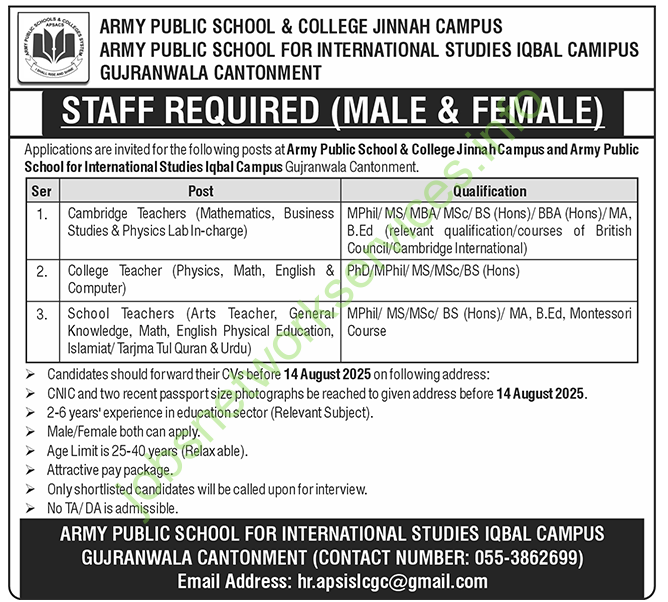 ARMY PUBLIC SCHOOLS & COLLEGES SYSTEM
APSACS
I SHALL RISE AND SHINE

ARMY PUBLIC SCHOOL & COLLEGE JINNAH CAMPUS
ARMY PUBLIC SCHOOL FOR INTERNATIONAL STUDIES IQBAL CAMIPUS
GUJRANWALA CANTONMENT

STAFF REQUIRED (MALE & FEMALE)

Applications are invited for the following posts at Army Public School & College Jinnah Campus and Army Public School for International Studies Iqbal Campus Gujranwala Cantonment.

| Ser | Post | Qualification |
|---|---|---|
| 1. | Cambridge Teachers (Mathematics, Business Studies & Physics Lab In-charge) | MPhil/ MS/ MBA/ MSc/ BS (Hons)/ BBA (Hons)/ MA, B.Ed (relevant qualification/courses of British Council/Cambridge International) |
| 2. | College Teacher (Physics, Math, English & Computer) | PhD/MPhil/ MS/MSc/BS (Hons) |
| 3. | School Teachers (Arts Teacher, General Knowledge, Math, English Physical Education, Islamiat/ Tarjma Tul Quran & Urdu) | MPhil/ MS/MSc/ BS (Hons)/ MA, B.Ed, Montessori Course |

➢ Candidates should forward their CVs before 14 August 2025 on following address:
➢ CNIC and two recent passport size photographs be reached to given address before 14 August 2025.
➢ 2-6 years' experience in education sector (Relevant Subject).
➢ Male/Female both can apply.
➢ Age Limit is 25-40 years (Relaxable).
➢ Attractive pay package.
➢ Only shortlisted candidates will be called upon for interview.
➢ No TA/ DA is admissible.

ARMY PUBLIC SCHOOL FOR INTERNATIONAL STUDIES IQBAL CAMPUS
GUJRANWALA CANTONMENT (CONTACT NUMBER: 055-3862699)
Email Address: hr.apsislcgc@gmail.com

jobsnetworkservices.info